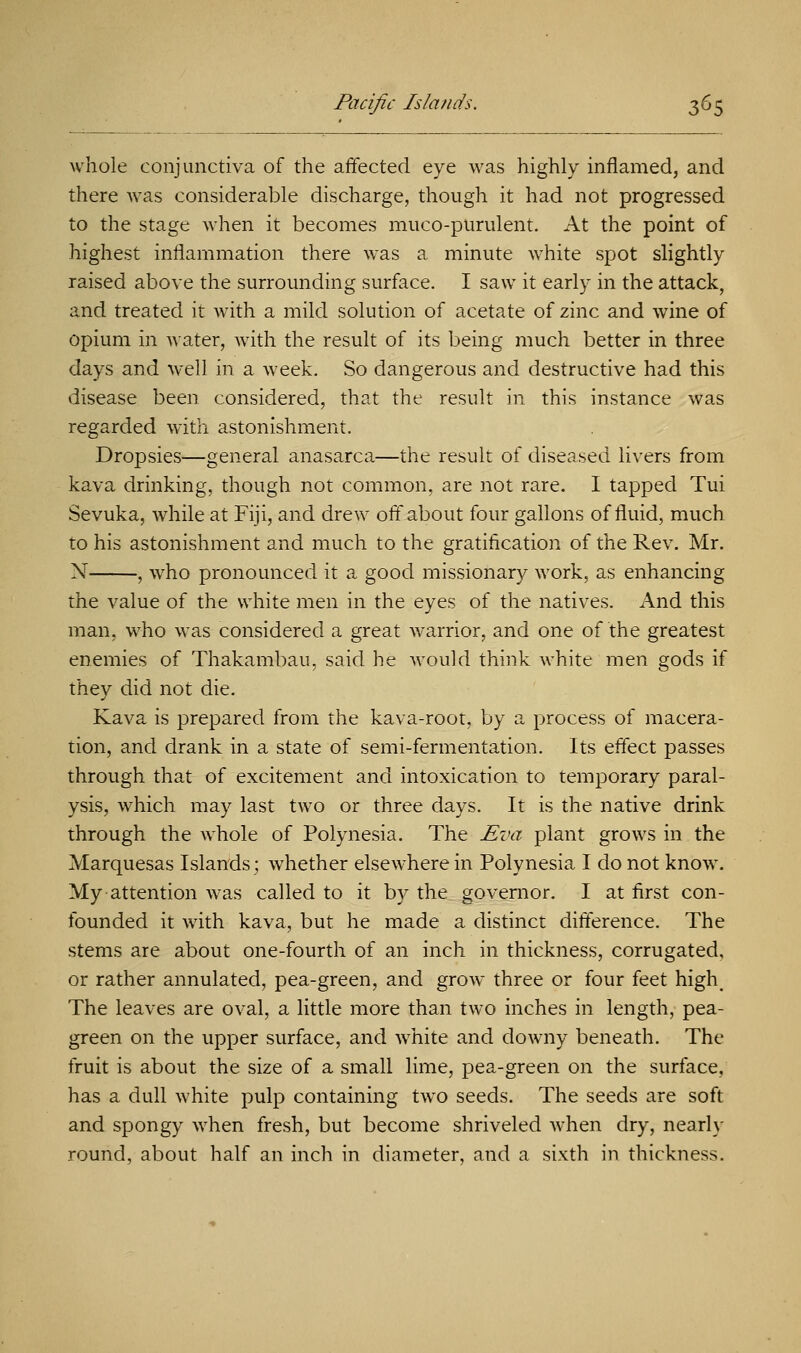 Pacific Islands. 365

whole conjunctiva of the affected eye was highly inflamed, and there was considerable discharge, though it had not progressed to the stage when it becomes muco-purulent. At the point of highest inflammation there was a minute white spot slightly raised above the surrounding surface. I saw it early in the attack, and treated it with a mild solution of acetate of zinc and wine of opium in water, with the result of its being much better in three days and well in a week. So dangerous and destructive had this disease been considered, that the result in this instance was regarded with astonishment.

Dropsies—general anasarca—the result of diseased livers from kava drinking, though not common, are not rare. I tapped Tui Sevuka, while at Fiji, and drew off about four gallons of fluid, much to his astonishment and much to the gratification of the Rev. Mr. N———, who pronounced it a good missionary work, as enhancing the value of the white men in the eyes of the natives. And this man, who was considered a great warrior, and one of the greatest enemies of Thakambau, said he would think white men gods if they did not die.

Kava is prepared from the kava-root, by a process of maceration, and drank in a state of semi-fermentation. Its effect passes through that of excitement and intoxication to temporary paralysis, which may last two or three days. It is the native drink through the whole of Polynesia. The Eva plant grows in the Marquesas Islands; whether elsewhere in Polynesia I do not know. My attention was called to it by the governor. I at first confounded it with kava, but he made a distinct difference. The stems are about one-fourth of an inch in thickness, corrugated, or rather annulated, pea-green, and grow three or four feet high. The leaves are oval, a little more than two inches in length, pea-green on the upper surface, and white and downy beneath. The fruit is about the size of a small lime, pea-green on the surface, has a dull white pulp containing two seeds. The seeds are soft and spongy when fresh, but become shriveled when dry, nearly round, about half an inch in diameter, and a sixth in thickness.